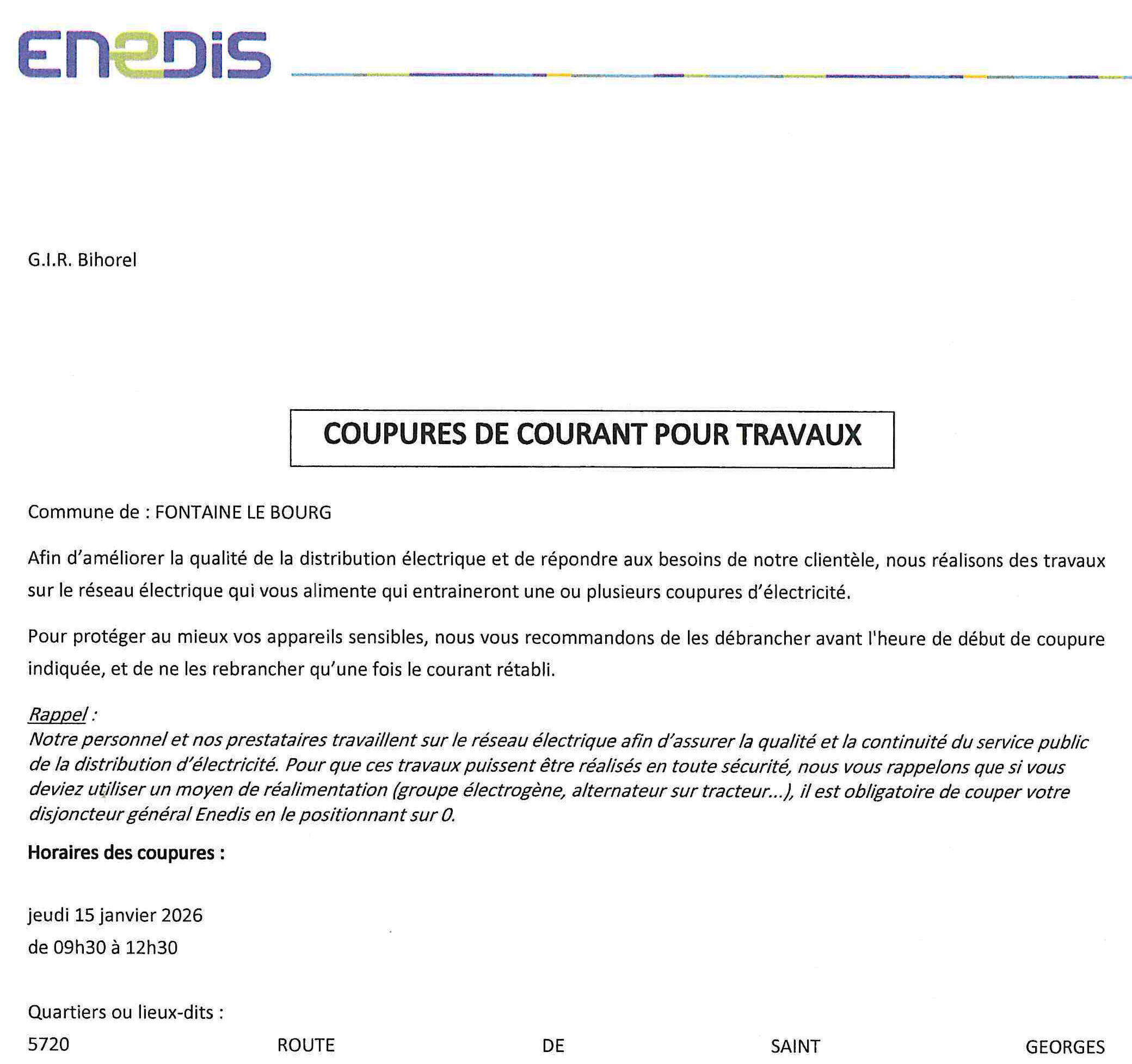 ENEDIS

G.I.R. Bihorel

COUPURES DE COURANT POUR TRAVAUX

Commune de : FONTAINE LE BOURG

Afin d'améliorer la qualité de la distribution électrique et de répondre aux besoins de notre clientèle, nous réalisons des travaux sur le réseau électrique qui vous alimente qui entraineront une ou plusieurs coupures d'électricité.

Pour protéger au mieux vos appareils sensibles, nous vous recommandons de les débrancher avant l'heure de début de coupure indiquée, et de ne les rebrancher qu'une fois le courant rétabli.

Rappel :
Notre personnel et nos prestataires travaillent sur le réseau électrique afin d'assurer la qualité et la continuité du service public de la distribution d'électricité. Pour que ces travaux puissent être réalisés en toute sécurité, nous vous rappelons que si vous deviez utiliser un moyen de réalimentation (groupe électrogène, alternateur sur tracteur...), il est obligatoire de couper votre disjoncteur général Enedis en le positionnant sur 0.

Horaires des coupures :

jeudi 15 janvier 2026
de 09h30 à 12h30

Quartiers ou lieux-dits :
5720 ROUTE DE SAINT GEORGES